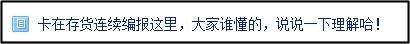 卡在存货连续编报这里，大家谁懂的，说说一下理解哈！